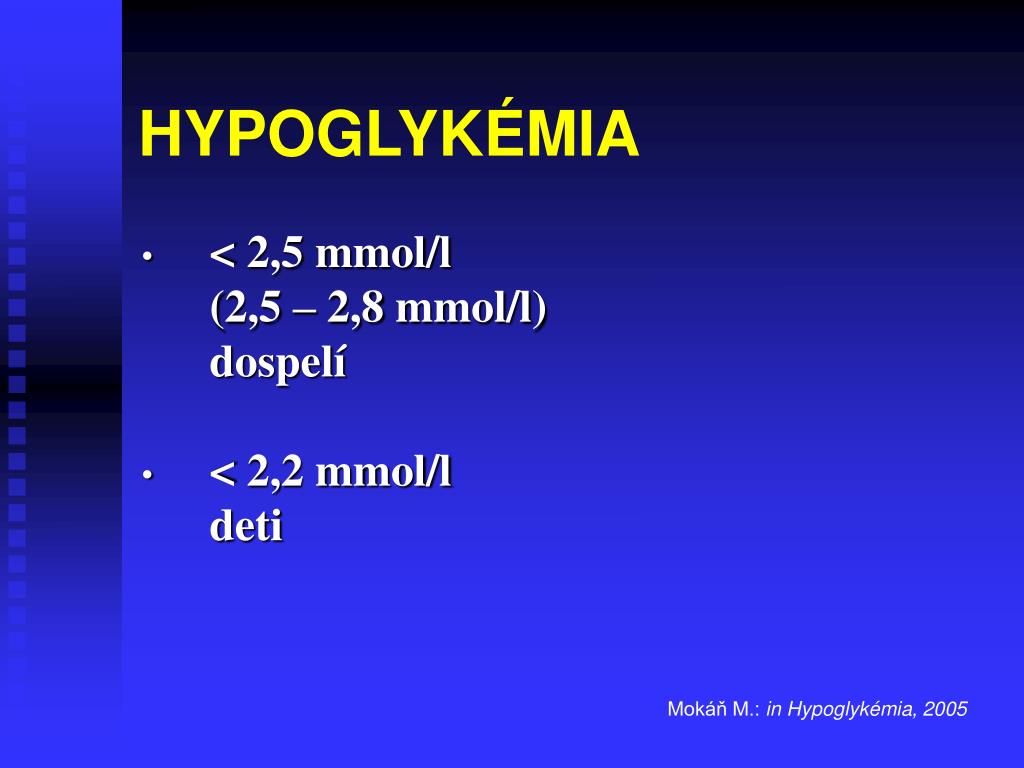 HYPOGLYKÉMIA

• < 2,5 mmol/l
(2,5 – 2,8 mmol/l)
dospelí

• < 2,2 mmol/l
deti

Mokáň M.: in Hypoglykémia, 2005